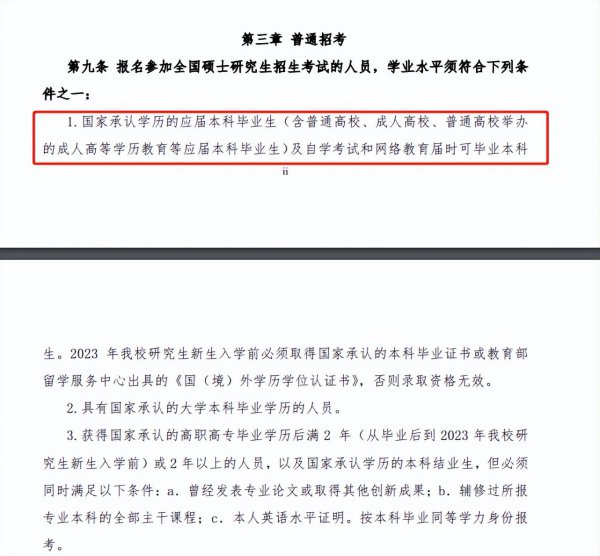 第三章 普通招考

第九条 报名参加全国硕士研究生招生考试的人员，学业水平须符合下列条件之一：

1. 国家承认学历的应届本科毕业生（含普通高校、成人高校、普通高校举办的成人高等学历教育等应届本科毕业生）及自学考试和网络教育届时可毕业本科

ii

生。2023 年我校研究生新生入学前必须取得国家承认的本科毕业证书或教育部留学服务中心出具的《国（境）外学历学位认证书》，否则录取资格无效。

2. 具有国家承认的大学本科毕业学历的人员。

3. 获得国家承认的高职高专毕业学历后满 2 年（从毕业后到 2023 年我校研究生新生入学前）或 2 年以上的人员，以及国家承认学历的本科结业生，但必须同时满足以下条件：a. 曾经发表专业论文或取得其他创新成果；b. 辅修过所报专业本科的全部主干课程；c. 本人英语水平证明。按本科毕业同等学力身份报考。